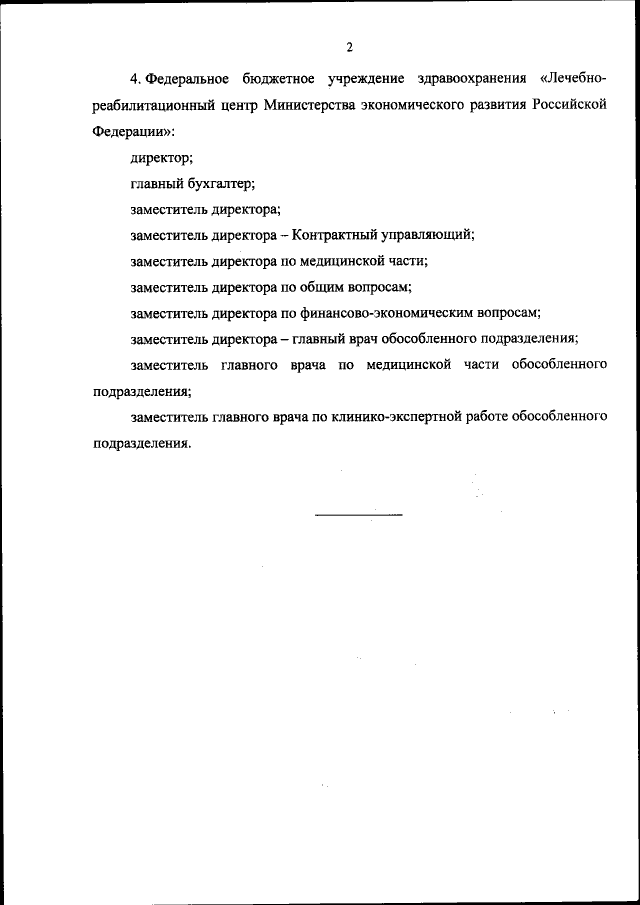 2

4. Федеральное бюджетное учреждение здравоохранения «Лечебно-реабилитационный центр Министерства экономического развития Российской Федерации»:

директор;

главный бухгалтер;

заместитель директора;

заместитель директора – Контрактный управляющий;

заместитель директора по медицинской части;

заместитель директора по общим вопросам;

заместитель директора по финансово-экономическим вопросам;

заместитель директора – главный врач обособленного подразделения;

заместитель главного врача по медицинской части обособленного подразделения;

заместитель главного врача по клинико-экспертной работе обособленного подразделения.